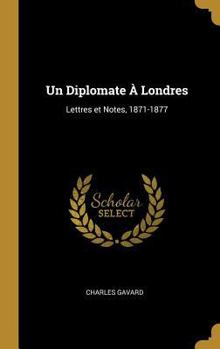 Un Diplomate À Londres

Lettres et Notes, 1871-1877

Scholar
SELECT

CHARLES GAVARD